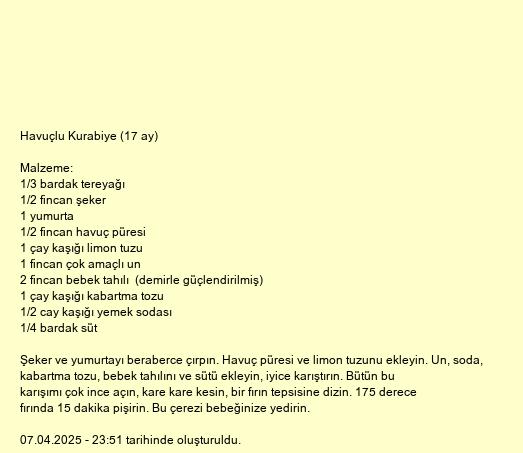 Havuçlu Kurabiye (17 ay)

Malzeme:
1/3 bardak tereyağı
1/2 fincan şeker
1 yumurta
1/2 fincan havuç püresi
1 çay kaşığı limon tuzu
1 fincan çok amaçlı un
2 fincan bebek tahılı (demirle güçlendirilmiş)
1 çay kaşığı kabartma tozu
1/2 cay kaşığı yemek sodası
1/4 bardak süt

Şeker ve yumurtayı beraberce çırpın. Havuç püresi ve limon tuzunu ekleyin. Un, soda, kabartma tozu, bebek tahılını ve sütü ekleyin, iyice karıştırın. Bütün bu karışımı çok ince açın, kare kare kesin, bir fırın tepsisine dizin. 175 derece fırında 15 dakika pişirin. Bu çerezi bebeğinize yedirin.

07.04.2025 - 23:51 tarihinde oluşturuldu.